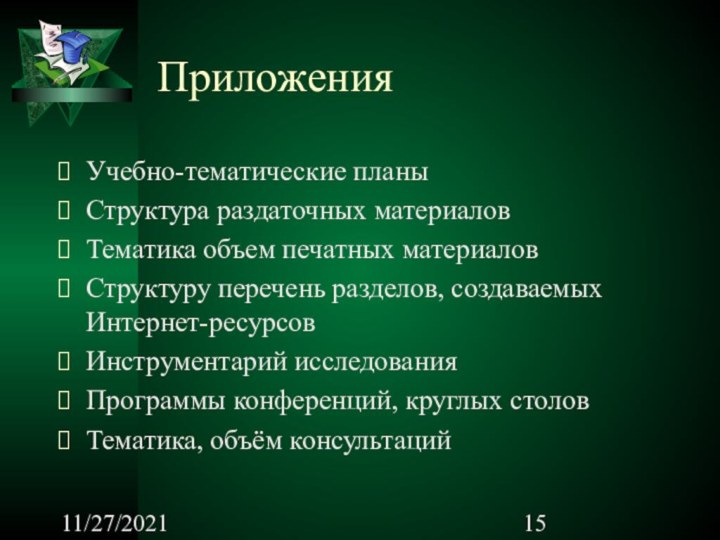 Приложения

Учебно-тематические планы
Структура раздаточных материалов
Тематика объем печатных материалов
Структуру перечень разделов, создаваемых Интернет-ресурсов
Инструментарий исследования
Программы конференций, круглых столов
Тематика, объём консультаций

11/27/2021

15